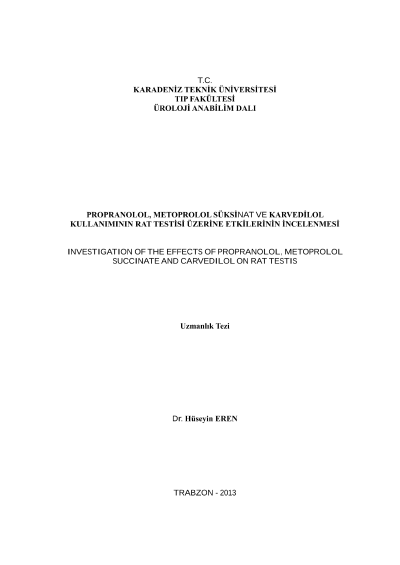 T.C.
KARADENİZ TEKNİK ÜNİVERSİTESİ
TIP FAKÜLTESİ
ÜROLOJİ ANABİLİM DALI

PROPRANOLOL, METOPROLOL SÜKSİNAT VE KARVEDİLOL KULLANIMININ RAT TESTİSİ ÜZERİNE ETKİLERİNİN İNCELENMESİ

INVESTIGATION OF THE EFFECTS OF PROPRANOLOL, METOPROLOL SUCCINATE AND CARVEDILOL ON RAT TESTIS

Uzmanlık Tezi

Dr. Hüseyin EREN

TRABZON - 2013